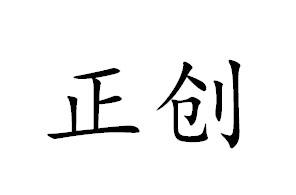 正创